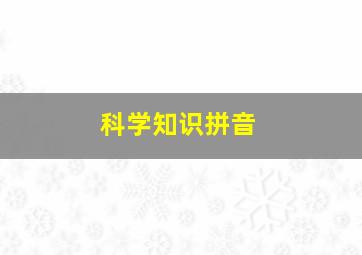 科学知识拼音